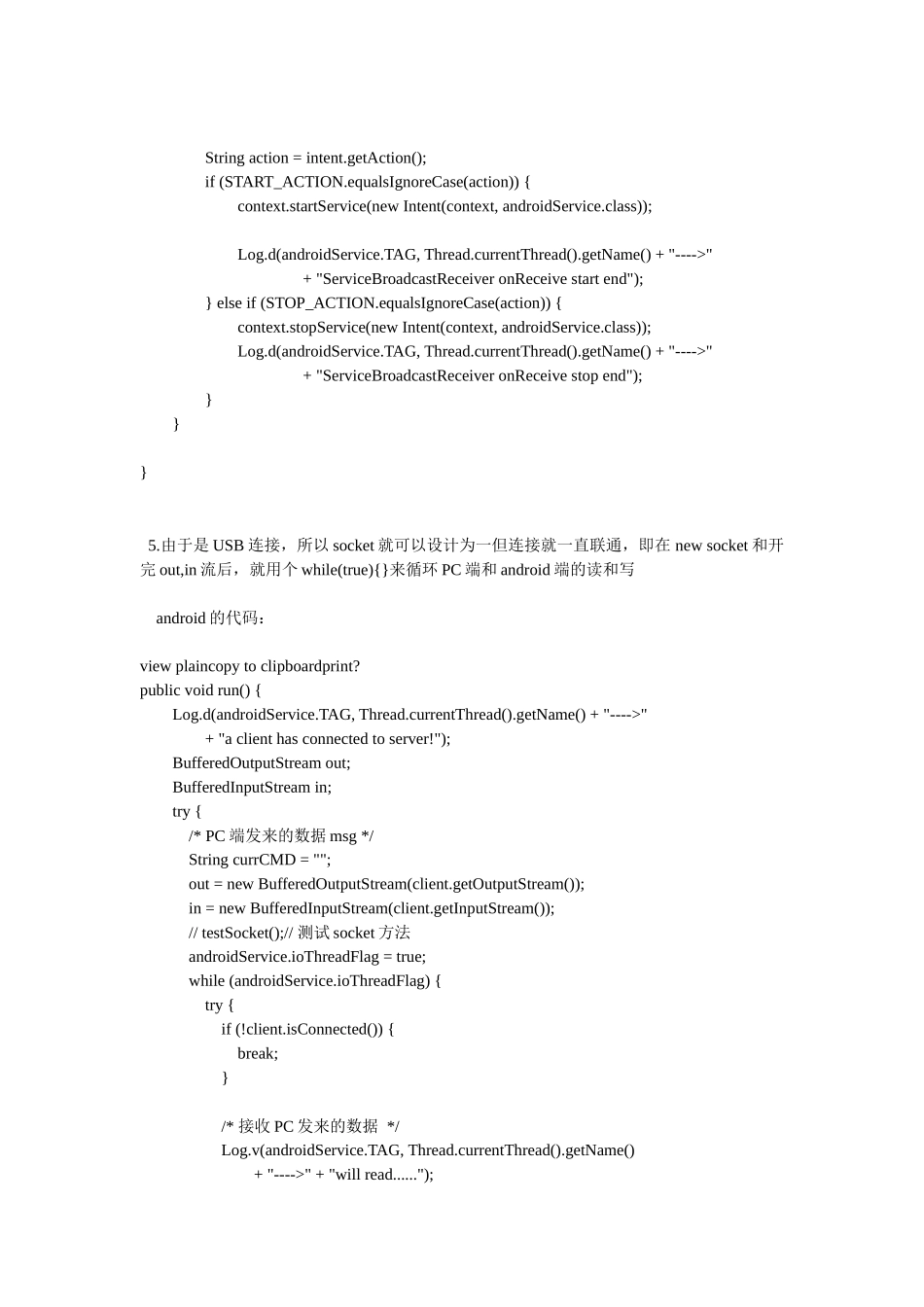 String action = intent.getAction();
if (START_ACTION.equalsIgnoreCase(action)) {
context.startService(new Intent(context, androidService.class));

Log.d(androidService.TAG, Thread.currentThread().getName() + "---->"
+ "ServiceBroadcastReceiver onReceive start end");
} else if (STOP_ACTION.equalsIgnoreCase(action)) {
context.stopService(new Intent(context, androidService.class));
Log.d(androidService.TAG, Thread.currentThread().getName() + "---->"
+ "ServiceBroadcastReceiver onReceive stop end");
}
}

}

5.由于是 USB 连接，所以 socket 就可以设计为一但连接就一直联通，即在 new socket 和开完 out,in 流后，就用个 while(true){}来循环 PC 端和 android 端的读和写

android 的代码：

view plaincopy to clipboardprint?
public void run() {
Log.d(androidService.TAG, Thread.currentThread().getName() + "---->"
+ "a client has connected to server!");
BufferedOutputStream out;
BufferedInputStream in;
try {
/* PC 端发来的数据 msg */
String currCMD = "";
out = new BufferedOutputStream(client.getOutputStream());
in = new BufferedInputStream(client.getInputStream());
// testSocket();// 测试 socket 方法
androidService.ioThreadFlag = true;
while (androidService.ioThreadFlag) {
try {
if (!client.isConnected()) {
break;
}

/* 接收 PC 发来的数据 */
Log.v(androidService.TAG, Thread.currentThread().getName()
+ "---->" + "will read......");